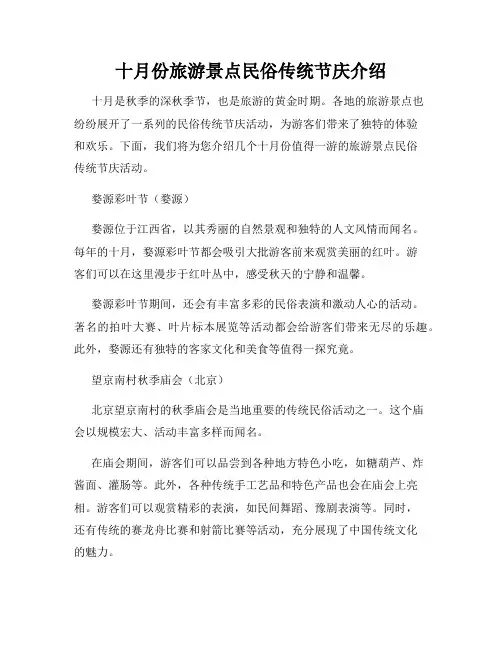 十月份旅游景点民俗传统节庆介绍

十月是秋季的深秋季节，也是旅游的黄金时期。各地的旅游景点也纷纷展开了一系列的民俗传统节庆活动，为游客们带来了独特的体验和欢乐。下面，我们将为您介绍几个十月份值得一游的旅游景点民俗传统节庆活动。

婺源彩叶节（婺源）

婺源位于江西省，以其秀丽的自然景观和独特的人文风情而闻名。每年的十月，婺源彩叶节都会吸引大批游客前来观赏美丽的红叶。游客们可以在这里漫步于红叶丛中，感受秋天的宁静和温馨。

婺源彩叶节期间，还会有丰富多彩的民俗表演和激动人心的活动。著名的拍叶大赛、叶片标本展览等活动都会给游客们带来无尽的乐趣。此外，婺源还有独特的客家文化和美食等值得一探究竟。

望京南村秋季庙会（北京）

北京望京南村的秋季庙会是当地重要的传统民俗活动之一。这个庙会以规模宏大、活动丰富多样而闻名。

在庙会期间，游客们可以品尝到各种地方特色小吃，如糖葫芦、炸酱面、灌肠等。此外，各种传统手工艺品和特色产品也会在庙会上亮相。游客们可以观赏精彩的表演，如民间舞蹈、豫剧表演等。同时，还有传统的赛龙舟比赛和射箭比赛等活动，充分展现了中国传统文化的魅力。